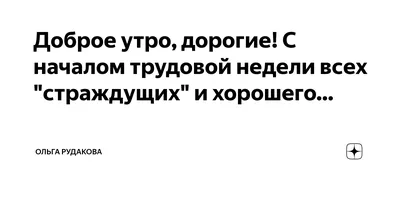 Доброе утро, дорогие! С началом трудовой недели всех "страждущих" и хорошего...

ОЛЬГА РУДАКОВА